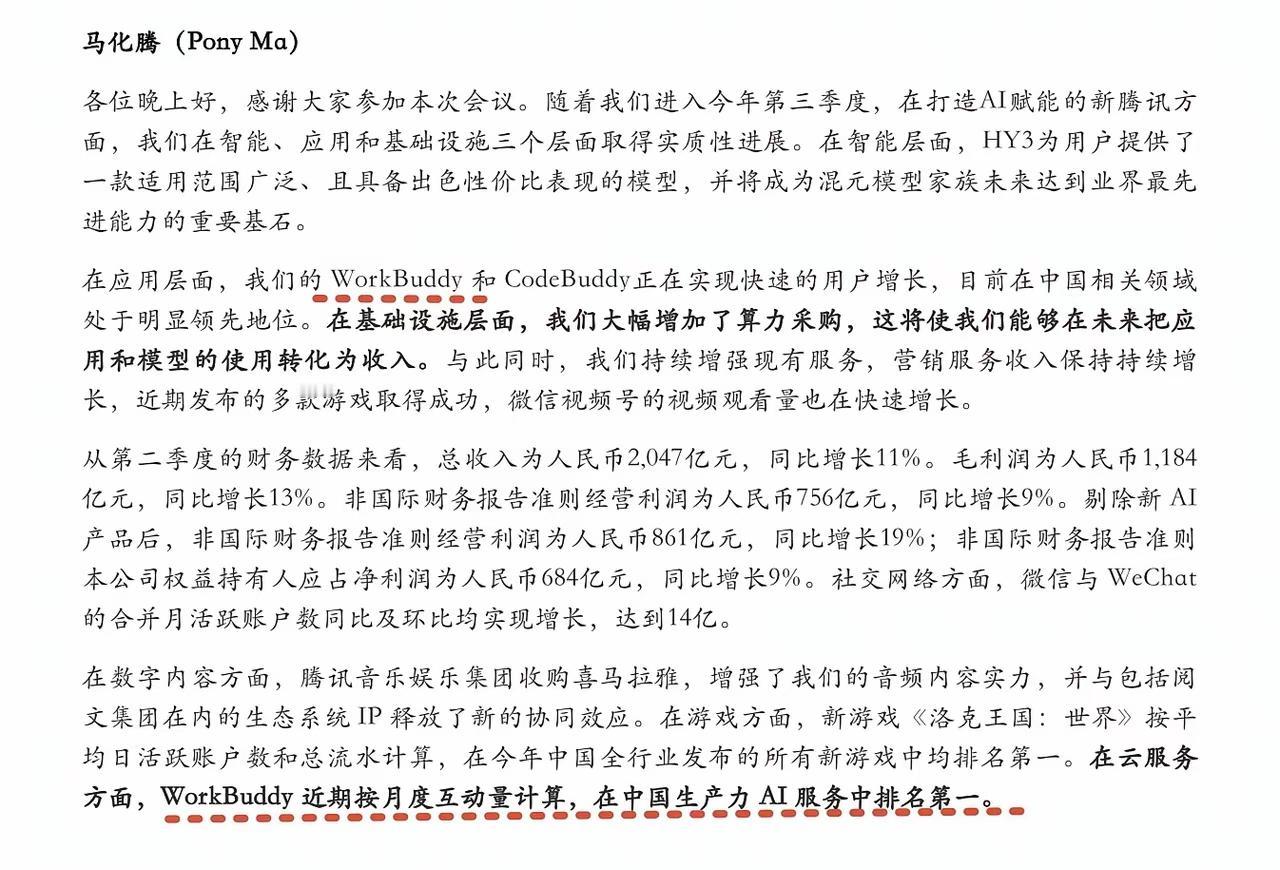 马化腾（Pony Ma）

各位晚上好，感谢大家参加本次会议。随着我们进入今年第三季度，在打造AI赋能的新腾讯方面，我们在智能、应用和基础设施三个层面取得实质性进展。在智能层面，HY3为用户提供了一款适用范围广泛、且具备出色性价比表现的模型，并将成为混元模型家族未来达到业界最先进能力的重要基石。

在应用层面，我们的 WorkBuddy 和 CodeBuddy正在实现快速的用户增长，目前在中国相关领域处于明显领先地位。在基础设施层面，我们大幅增加了算力采购，这将使我们能够在未来把应用和模型的使用转化为收入。与此同时，我们持续增强现有服务，营销服务收入保持持续增长，近期发布的多款游戏取得成功，微信视频号的视频观看量也在快速增长。

从第二季度的财务数据来看，总收入为人民币2,047亿元，同比增长11%。毛利润为人民币1,184亿元，同比增长13%。非国际财务报告准则经营利润为人民币756亿元，同比增长9%。剔除新 AI 产品后，非国际财务报告准则经营利润为人民币861亿元，同比增长19%；非国际财务报告准则本公司权益持有人应占净利润为人民币684亿元，同比增长9%。社交网络方面，微信与 WeChat 的合并月活跃账户数同比及环比均实现增长，达到14亿。

在数字内容方面，腾讯音乐娱乐集团收购喜马拉雅，增强了我们的音频内容实力，并与包括阅文集团在内的生态系统 IP 释放了新的协同效应。在游戏方面，新游戏《洛克王国：世界》按平均日活跃账户数和总流水计算，在今年中国全行业发布的所有新游戏中均排名第一。在云服务方面，WorkBuddy 近期按月度互动量计算，在中国生产力 AI 服务中排名第一。